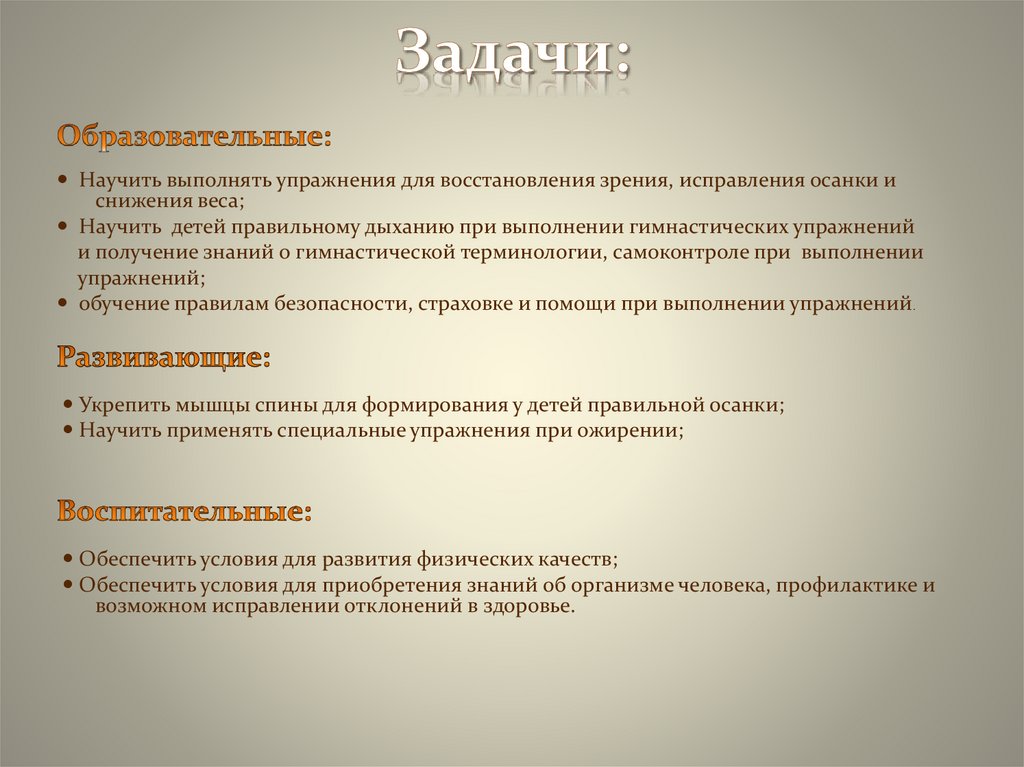 Задачи:

Образовательные:

• Научить выполнять упражнения для восстановления зрения, исправления осанки и снижения веса;
• Научить детей правильному дыханию при выполнении гимнастических упражнений и получение знаний о гимнастической терминологии, самоконтроле при выполнении упражнений;
• обучение правилам безопасности, страховке и помощи при выполнении упражнений.

Развивающие:

• Укрепить мышцы спины для формирования у детей правильной осанки;
• Научить применять специальные упражнения при ожирении;

Воспитательные:

• Обеспечить условия для развития физических качеств;
• Обеспечить условия для приобретения знаний об организме человека, профилактике и возможном исправлении отклонений в здоровье.